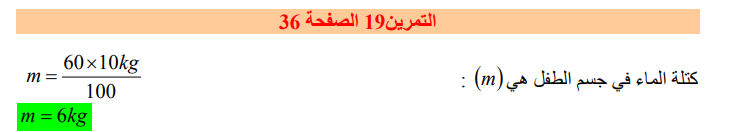 التمرين19 الصفحة 36

كتلة الماء في جسم الطفل هي $(m)$ :

$m = \frac{60 \times 10kg}{100}$

$m = 6kg$